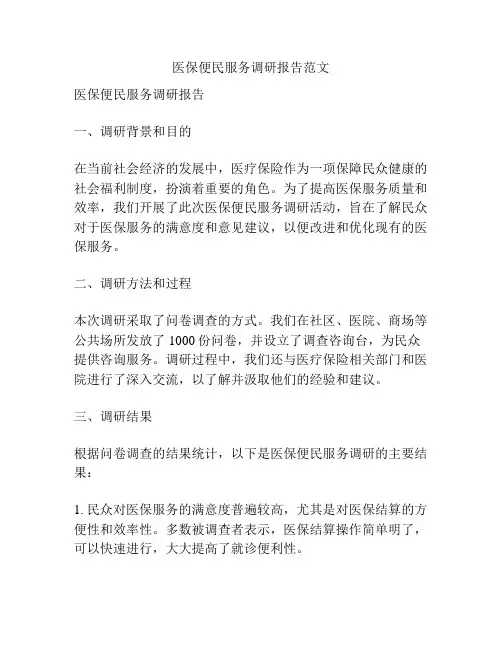 医保便民服务调研报告范文

医保便民服务调研报告

一、调研背景和目的

在当前社会经济的发展中，医疗保险作为一项保障民众健康的社会福利制度，扮演着重要的角色。为了提高医保服务质量和效率，我们开展了此次医保便民服务调研活动，旨在了解民众对于医保服务的满意度和意见建议，以便改进和优化现有的医保服务。

二、调研方法和过程

本次调研采取了问卷调查的方式。我们在社区、医院、商场等公共场所发放了 1000 份问卷，并设立了调查咨询台，为民众提供咨询服务。调研过程中，我们还与医疗保险相关部门和医院进行了深入交流，以了解并汲取他们的经验和建议。

三、调研结果

根据问卷调查的结果统计，以下是医保便民服务调研的主要结果：

1. 民众对医保服务的满意度普遍较高，尤其是对医保结算的方便性和效率性。多数被调查者表示，医保结算操作简单明了，可以快速进行，大大提高了就诊便利性。